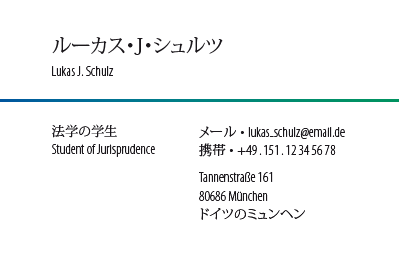 ルーカス・J・シュルツ
Lukas J. Schulz

法学の学生
Student of Jurisprudence

メール・lukas_schulz@email.de
携帯・+49 . 151 . 12 34 56 78

Tannenstraße 161
80686 München
ドイツのミュンヘン